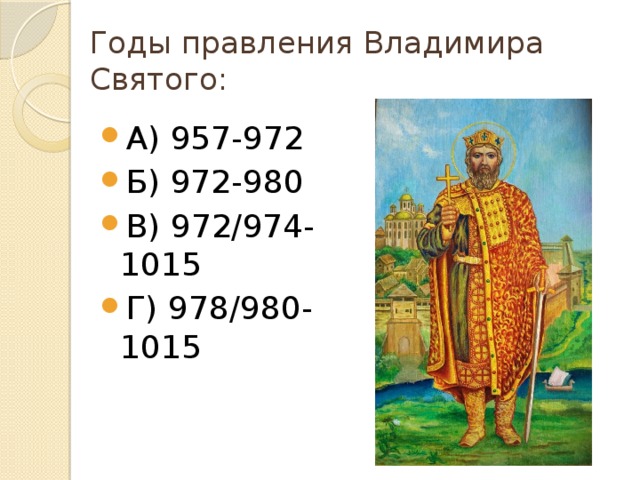 Годы правления Владимира Святого:

А) 957-972
Б) 972-980
В) 972/974-1015
Г) 978/980-1015